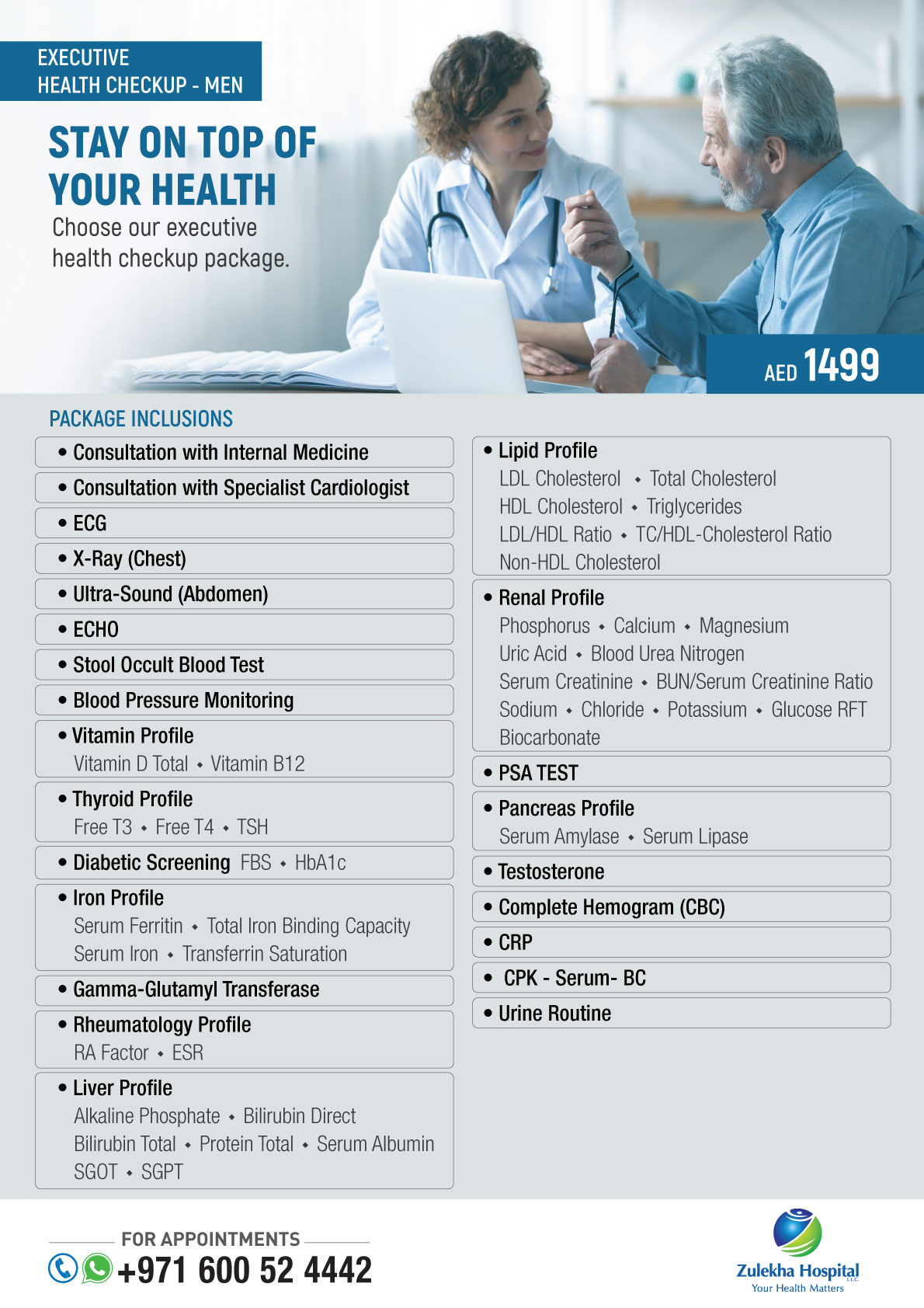 EXECUTIVE
HEALTH CHECKUP - MEN

STAY ON TOP OF YOUR HEALTH

Choose our executive health checkup package.

AED 1499

PACKAGE INCLUSIONS

• Consultation with Internal Medicine

• Consultation with Specialist Cardiologist

• ECG

• X-Ray (Chest)

• Ultra-Sound (Abdomen)

• ECHO

• Stool Occult Blood Test

• Blood Pressure Monitoring

• Vitamin Profile
Vitamin D Total • Vitamin B12

• Thyroid Profile
Free T3 • Free T4 • TSH

• Diabetic Screening FBS • HbA1c

• Iron Profile
Serum Ferritin • Total Iron Binding Capacity
Serum Iron • Transferrin Saturation

• Gamma-Glutamyl Transferase

• Rheumatology Profile
RA Factor • ESR

• Liver Profile
Alkaline Phosphate • Bilirubin Direct
Bilirubin Total • Protein Total • Serum Albumin
SGOT • SGPT

• Lipid Profile
LDL Cholesterol • Total Cholesterol
HDL Cholesterol • Triglycerides
LDL/HDL Ratio • TC/HDL-Cholesterol Ratio
Non-HDL Cholesterol

• Renal Profile
Phosphorus • Calcium • Magnesium
Uric Acid • Blood Urea Nitrogen
Serum Creatinine • BUN/Serum Creatinine Ratio
Sodium • Chloride • Potassium • Glucose RFT
Biocarbonate

• PSA TEST

• Pancreas Profile
Serum Amylase • Serum Lipase

• Testosterone

• Complete Hemogram (CBC)

• CRP

• CPK - Serum- BC

• Urine Routine

FOR APPOINTMENTS
+971 600 52 4442

Zulekha Hospital L.L.C.
Your Health Matters